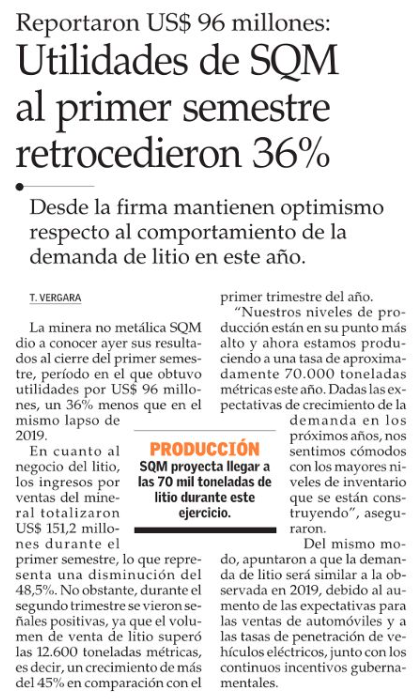 Reportaron US$ 96 millones:

Utilidades de SQM al primer semestre retrocedieron 36%

Desde la firma mantienen optimismo respecto al comportamiento de la demanda de litio en este año.

T. VERGARA

La minera no metálica SQM dio a conocer ayer sus resultados al cierre del primer semestre, período en el que obtuvo utilidades por US$ 96 millones, un 36% menos que en el mismo lapso de 2019.

En cuanto al negocio del litio, los ingresos por ventas del mineral totalizaron US$ 151,2 millones durante el primer semestre, lo que representa una disminución del 48,5%. No obstante, durante el segundo trimestre se vieron señales positivas, ya que el volumen de venta de litio superó las 12.600 toneladas métricas, es decir, un crecimiento de más del 45% en comparación con el primer trimestre del año.

"Nuestros niveles de producción están en su punto más alto y ahora estamos produciendo a una tasa de aproximadamente 70.000 toneladas métricas este año. Dadas las expectativas de crecimiento de la demanda en los próximos años, nos sentimos cómodos con los mayores niveles de inventario que se están construyendo", aseguraron.

Del mismo modo, apuntaron a que la demanda de litio será similar a la observada en 2019, debido al aumento de las expectativas para las ventas de automóviles y a las tasas de penetración de vehículos eléctricos, junto con los continuos incentivos gubernamentales.

PRODUCCIÓN
SQM proyecta llegar a las 70 mil toneladas de litio durante este ejercicio.